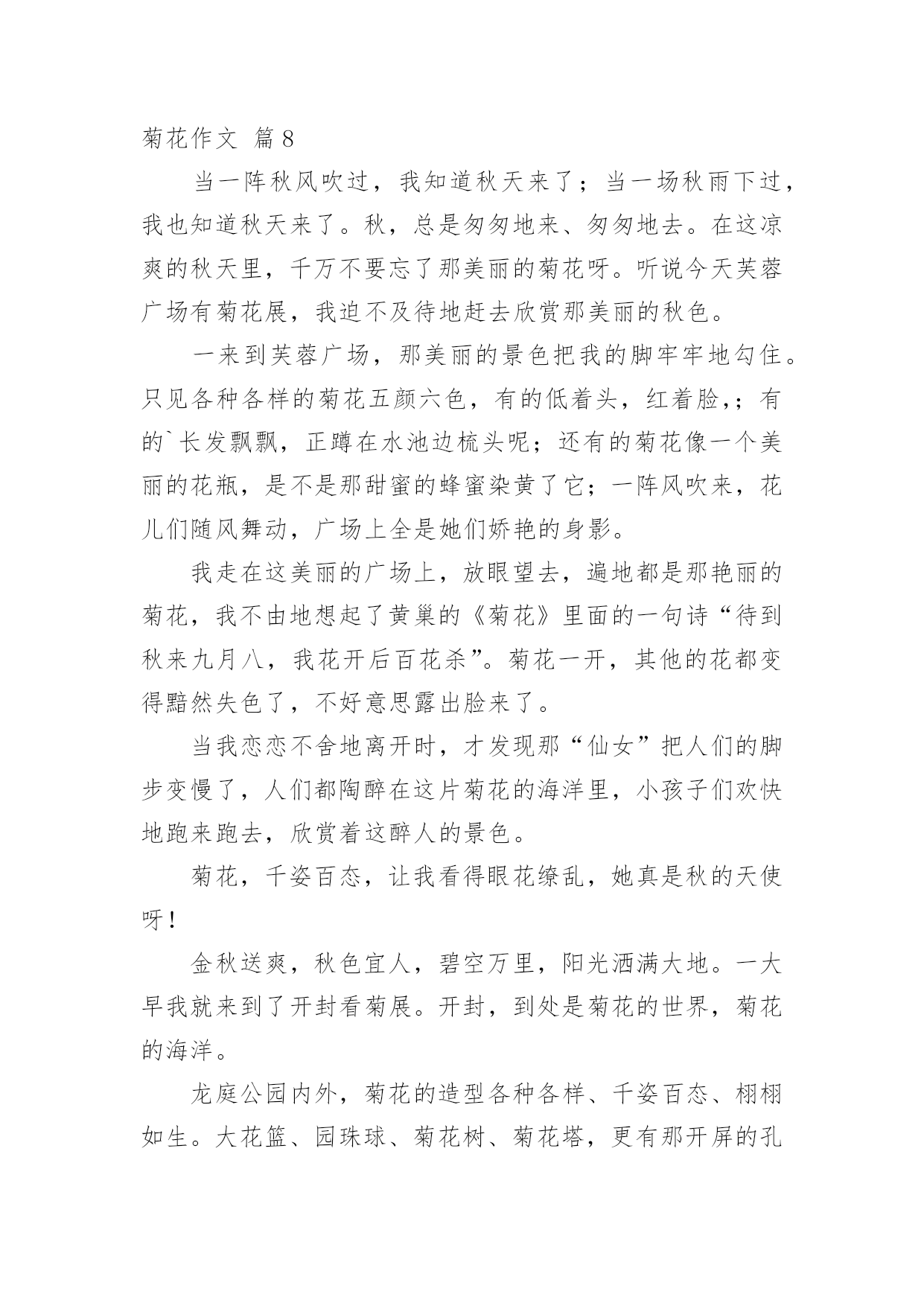 菊花作文 篇8

当一阵秋风吹过，我知道秋天来了；当一场秋雨下过，我也知道秋天来了。秋，总是匆匆地来、匆匆地去。在这凉爽的秋天里，千万不要忘了那美丽的菊花呀。听说今天芙蓉广场有菊花展，我迫不及待地赶去欣赏那美丽的秋色。

一来到芙蓉广场，那美丽的景色把我的脚牢牢地勾住。只见各种各样的菊花五颜六色，有的低着头，红着脸,；有的`长发飘飘，正蹲在水池边梳头呢；还有的菊花像一个美丽的花瓶，是不是那甜蜜的蜂蜜染黄了它；一阵风吹来，花儿们随风舞动，广场上全是她们娇艳的身影。

我走在这美丽的广场上，放眼望去，遍地都是那艳丽的菊花，我不由地想起了黄巢的《菊花》里面的一句诗“待到秋来九月八，我花开后百花杀”。菊花一开，其他的花都变得黯然失色了，不好意思露出脸来了。

当我恋恋不舍地离开时，才发现那“仙女”把人们的脚步变慢了，人们都陶醉在这片菊花的海洋里，小孩子们欢快地跑来跑去，欣赏着这醉人的景色。

菊花，千姿百态，让我看得眼花缭乱，她真是秋的天使呀！

金秋送爽，秋色宜人，碧空万里，阳光洒满大地。一大早我就来到了开封看菊展。开封，到处是菊花的世界，菊花的海洋。

龙庭公园内外，菊花的造型各种各样、千姿百态、栩栩如生。大花篮、园珠球、菊花树、菊花塔，更有那开屏的孔